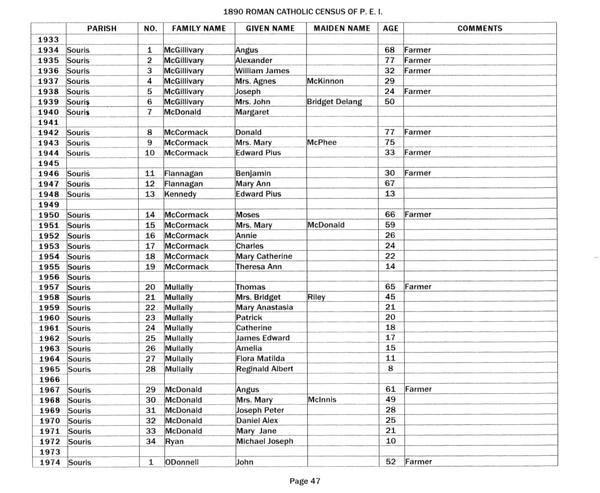 1890 ROMAN CATHOLIC CENSUS OF P. E. I.

| | PARISH | NO. | FAMILY NAME | GIVEN NAME | MAIDEN NAME | AGE | COMMENTS |
|---|---|---|---|---|---|---|---|
| 1933 | | | | | | | |
| 1934 | Souris | 1 | McGillivary | Angus | | 68 | Farmer |
| 1935 | Souris | 2 | McGillivary | Alexander | | 77 | Farmer |
| 1936 | Souris | 3 | McGillivary | William James | | 32 | Farmer |
| 1937 | Souris | 4 | McGillivary | Mrs. Agnes | McKinnon | 29 | |
| 1938 | Souris | 5 | McGillivary | Joseph | | 24 | Farmer |
| 1939 | Souris | 6 | McGillivary | Mrs. John | Bridget Delang | 50 | |
| 1940 | Souris | 7 | McDonald | Margaret | | | |
| 1941 | | | | | | | |
| 1942 | Souris | 8 | McCormack | Donald | | 77 | Farmer |
| 1943 | Souris | 9 | McCormack | Mrs. Mary | McPhee | 75 | |
| 1944 | Souris | 10 | McCormack | Edward Pius | | 33 | Farmer |
| 1945 | | | | | | | |
| 1946 | Souris | 11 | Flannagan | Benjamin | | 30 | Farmer |
| 1947 | Souris | 12 | Flannagan | Mary Ann | | 67 | |
| 1948 | Souris | 13 | Kennedy | Edward Pius | | 13 | |
| 1949 | | | | | | | |
| 1950 | Souris | 14 | McCormack | Moses | | 66 | Farmer |
| 1951 | Souris | 15 | McCormack | Mrs. Mary | McDonald | 59 | |
| 1952 | Souris | 16 | McCormack | Annie | | 26 | |
| 1953 | Souris | 17 | McCormack | Charles | | 24 | |
| 1954 | Souris | 18 | McCormack | Mary Catherine | | 22 | |
| 1955 | Souris | 19 | McCormack | Theresa Ann | | 14 | |
| 1956 | Souris | | | | | | |
| 1957 | Souris | 20 | Mullally | Thomas | | 65 | Farmer |
| 1958 | Souris | 21 | Mullally | Mrs. Bridget | Riley | 45 | |
| 1959 | Souris | 22 | Mullally | Mary Anastasia | | 21 | |
| 1960 | Souris | 23 | Mullally | Patrick | | 20 | |
| 1961 | Souris | 24 | Mullally | Catherine | | 18 | |
| 1962 | Souris | 25 | Mullally | James Edward | | 17 | |
| 1963 | Souris | 26 | Mullally | Amelia | | 15 | |
| 1964 | Souris | 27 | Mullally | Flora Matilda | | 11 | |
| 1965 | Souris | 28 | Mullally | Reginald Albert | | 8 | |
| 1966 | | | | | | | |
| 1967 | Souris | 29 | McDonald | Angus | | 61 | Farmer |
| 1968 | Souris | 30 | McDonald | Mrs. Mary | McInnis | 49 | |
| 1969 | Souris | 31 | McDonald | Joseph Peter | | 28 | |
| 1970 | Souris | 32 | McDonald | Daniel Alex | | 25 | |
| 1971 | Souris | 33 | McDonald | Mary Jane | | 21 | |
| 1972 | Souris | 34 | Ryan | Michael Joseph | | 10 | |
| 1973 | | | | | | | |
| 1974 | Souris | 1 | ODonnell | John | | 52 | Farmer |

Page 47